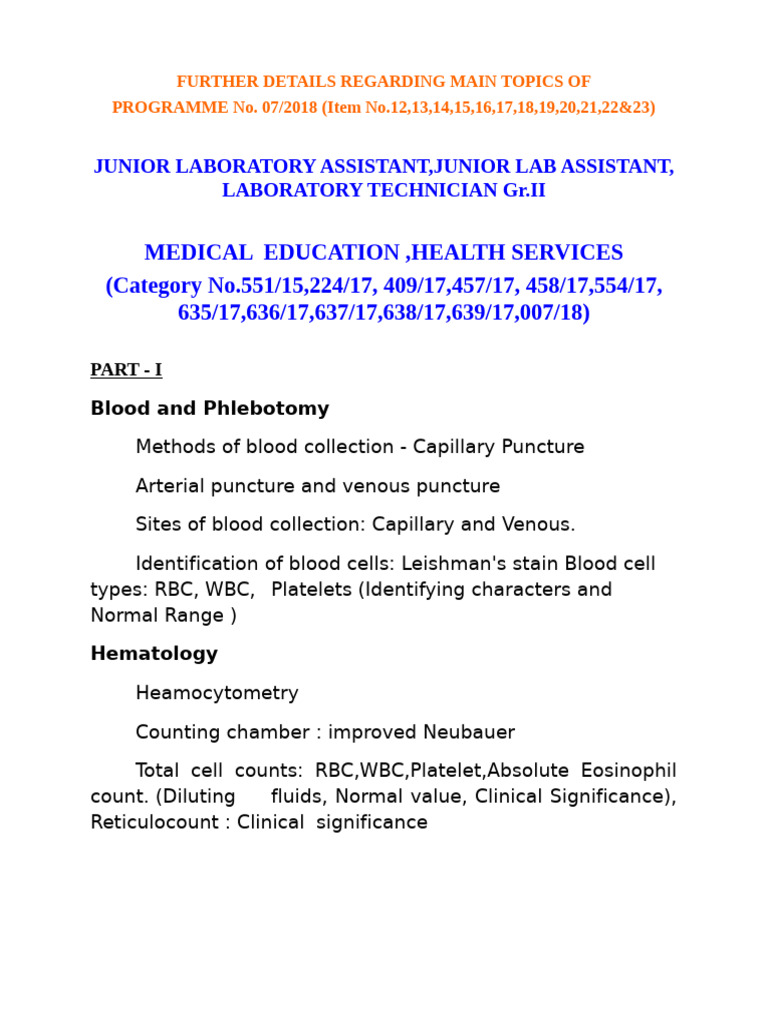 FURTHER DETAILS REGARDING MAIN TOPICS OF PROGRAMME No. 07/2018 (Item No.12,13,14,15,16,17,18,19,20,21,22&23)

JUNIOR LABORATORY ASSISTANT,JUNIOR LAB ASSISTANT, LABORATORY TECHNICIAN Gr.II

MEDICAL EDUCATION ,HEALTH SERVICES
(Category No.551/15,224/17, 409/17,457/17, 458/17,554/17, 635/17,636/17,637/17,638/17,639/17,007/18)

PART - I

Blood and Phlebotomy

Methods of blood collection - Capillary Puncture

Arterial puncture and venous puncture

Sites of blood collection: Capillary and Venous.

Identification of blood cells: Leishman's stain Blood cell types: RBC, WBC, Platelets (Identifying characters and Normal Range )

Hematology

Heamocytometry

Counting chamber : improved Neubauer

Total cell counts: RBC,WBC,Platelet,Absolute Eosinophil count. (Diluting fluids, Normal value, Clinical Significance), Reticulocount : Clinical significance